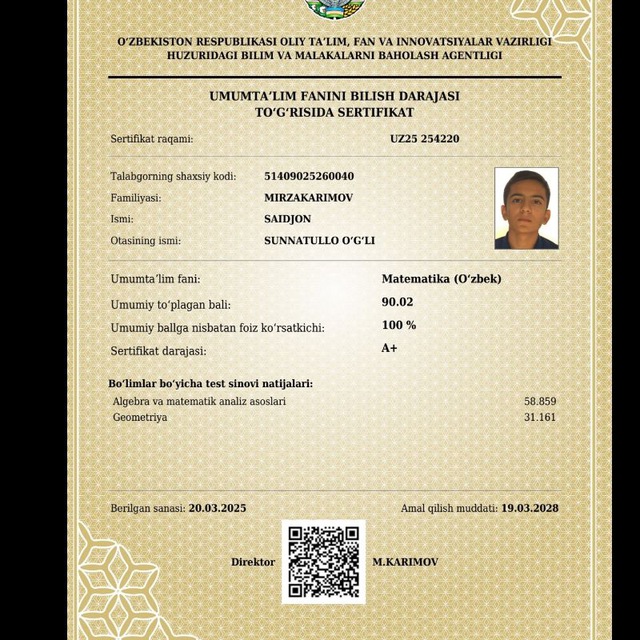 O'ZBEKISTON RESPUBLIKASI OLIY TA'LIM, FAN VA INNOVATSIYALAR VAZIRLIGI
HUZURIDAGI BILIM VA MALAKALARNI BAHOLASH AGENTLIGI

UMUMTA'LIM FANINI BILISH DARAJASI
TO'G'RISIDA SERTIFIKAT

Sertifikat raqami: UZ25 254220

Talabgorning shaxsiy kodi: 51409025260040
Familiyasi: MIRZAKARIMOV
Ismi: SAIDJON
Otasining ismi: SUNNATULLO O'G'LI

Umumta'lim fani: Matematika (O'zbek)
Umumiy to'plagan bali: 90.02
Umumiy ballga nisbatan foiz ko'rsatkichi: 100 %
Sertifikat darajasi: A+

Bo'limlar bo'yicha test sinovi natijalari:
Algebra va matematik analiz asoslari 58.859
Geometriya 31.161

Berilgan sanasi: 20.03.2025
Amal qilish muddati: 19.03.2028

Direktor M.KARIMOV